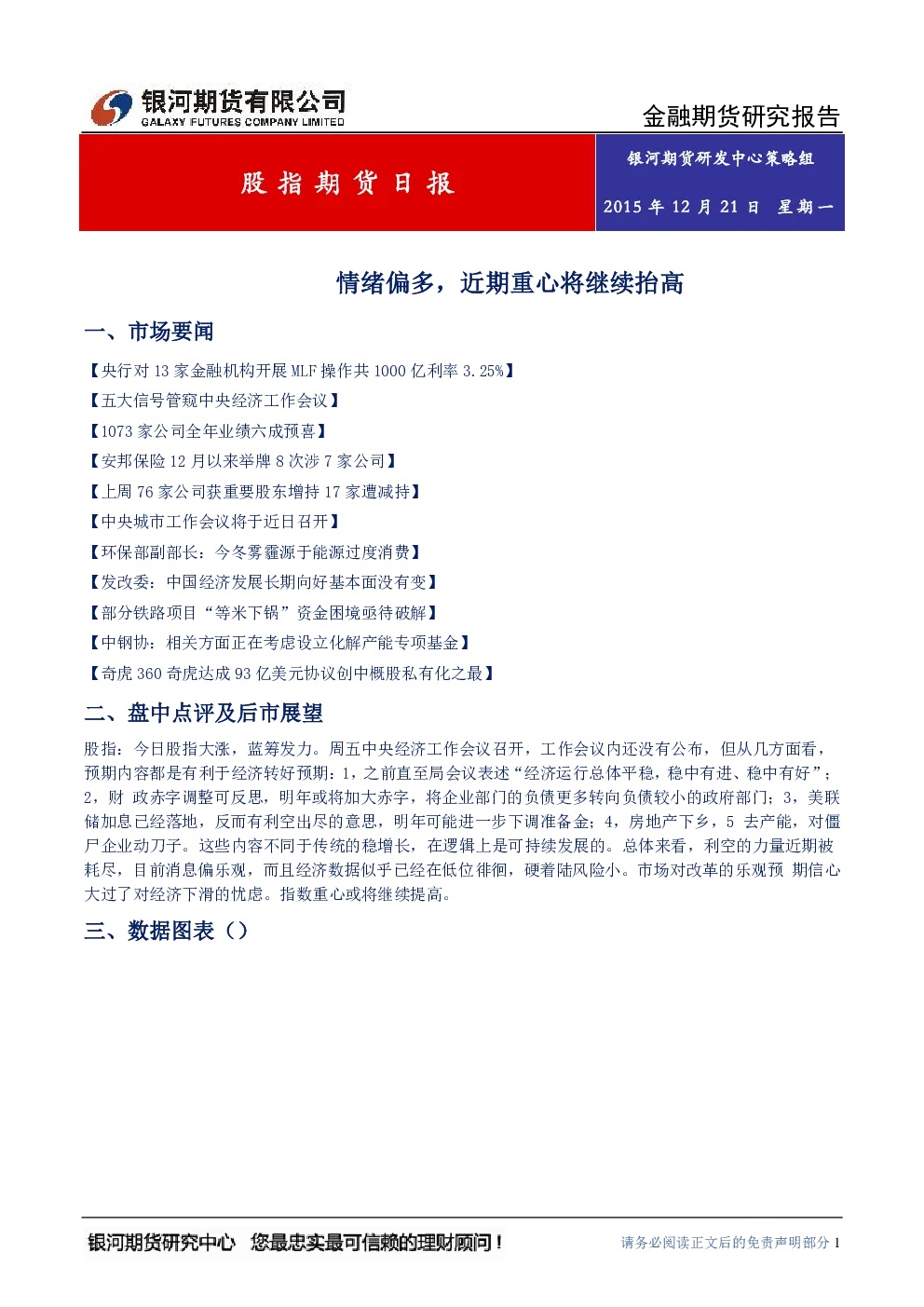 银河期货有限公司
GALAXY FUTURES COMPANY LIMITED

金融期货研究报告

股指期货日报

银河期货研发中心策略组

2015 年 12 月 21 日 星期一

情绪偏多，近期重心将继续抬高

一、市场要闻

【央行对 13 家金融机构开展 MLF 操作共 1000 亿利率 3.25%】
【五大信号管窥中央经济工作会议】
【1073 家公司全年业绩六成预喜】
【安邦保险 12 月以来举牌 8 次涉 7 家公司】
【上周 76 家公司获重要股东增持 17 家遭减持】
【中央城市工作会议将于近日召开】
【环保部副部长：今冬雾霾源于能源过度消费】
【发改委：中国经济发展长期向好基本面没有变】
【部分铁路项目“等米下锅”资金困境亟待破解】
【中钢协：相关方面正在考虑设立化解产能专项基金】
【奇虎 360 奇虎达成 93 亿美元协议创中概股私有化之最】

二、盘中点评及后市展望

股指：今日股指大涨，蓝筹发力。周五中央经济工作会议召开，工作会议内还没有公布，但从几方面看，预期内容都是有利于经济转好预期：1，之前直至局会议表述“经济运行总体平稳，稳中有进、稳中有好”；2，财 政赤字调整可反思，明年或将加大赤字，将企业部门的负债更多转向负债较小的政府部门；3，美联储加息已经落地，反而有利空出尽的意思，明年可能进一步下调准备金；4，房地产下乡，5 去产能，对僵尸企业动刀子。这些内容不同于传统的稳增长，在逻辑上是可持续发展的。总体来看，利空的力量近期被耗尽，目前消息偏乐观，而且经济数据似乎已经在低位徘徊，硬着陆风险小。市场对改革的乐观预 期信心大过了对经济下滑的忧虑。指数重心或将继续提高。

三、数据图表（）

银河期货研究中心 您最忠实最可信赖的理财顾问！

请务必阅读正文后的免责声明部分 1